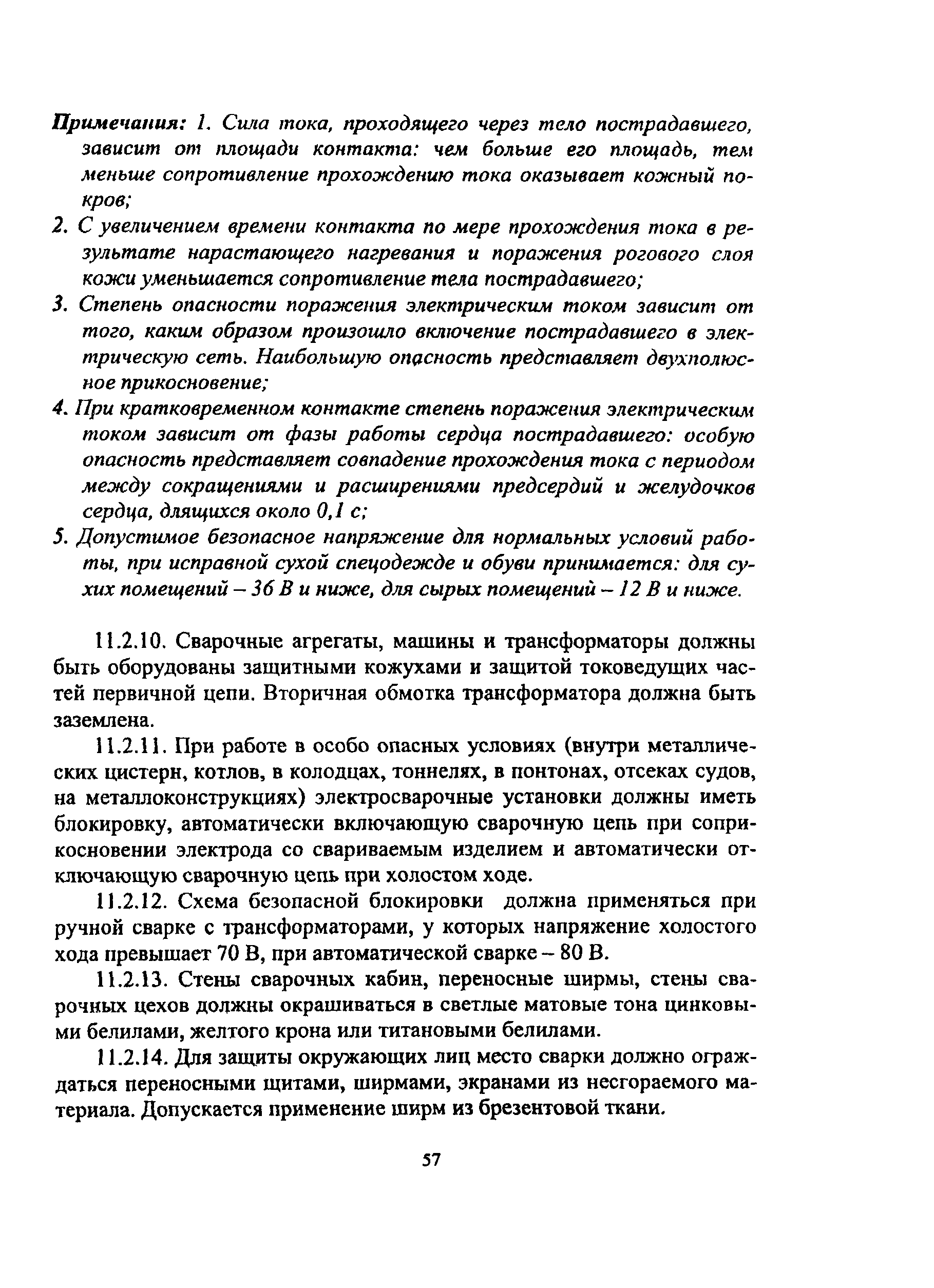 Примечания: 1. Сила тока, проходящего через тело пострадавшего, зависит от площади контакта: чем больше его площадь, тем меньше сопротивление прохождению тока оказывает кожный покров;

2. С увеличением времени контакта по мере прохождения тока в результате нарастающего нагревания и поражения рогового слоя кожи уменьшается сопротивление тела пострадавшего;

3. Степень опасности поражения электрическим током зависит от того, каким образом произошло включение пострадавшего в электрическую сеть. Наибольшую опасность представляет двухполюсное прикосновение;

4. При кратковременном контакте степень поражения электрическим током зависит от фазы работы сердца пострадавшего: особую опасность представляет совпадение прохождения тока с периодом между сокращениями и расширениями предсердий и желудочков сердца, длящихся около 0,1 с;

5. Допустимое безопасное напряжение для нормальных условий работы, при исправной сухой спецодежде и обуви принимается: для сухих помещений – 36 В и ниже, для сырых помещений – 12 В и ниже.

11.2.10. Сварочные агрегаты, машины и трансформаторы должны быть оборудованы защитными кожухами и защитой токоведущих частей первичной цепи. Вторичная обмотка трансформатора должна быть заземлена.

11.2.11. При работе в особо опасных условиях (внутри металлических цистерн, котлов, в колодцах, тоннелях, в понтонах, отсеках судов, на металлоконструкциях) электросварочные установки должны иметь блокировку, автоматически включающую сварочную цепь при соприкосновении электрода со свариваемым изделием и автоматически отключающую сварочную цепь при холостом ходе.

11.2.12. Схема безопасной блокировки должна применяться при ручной сварке с трансформаторами, у которых напряжение холостого хода превышает 70 В, при автоматической сварке – 80 В.

11.2.13. Стены сварочных кабин, переносные ширмы, стены сварочных цехов должны окрашиваться в светлые матовые тона цинковыми белилами, желтого крона или титановыми белилами.

11.2.14. Для защиты окружающих лиц место сварки должно ограждаться переносными щитами, ширмами, экранами из несгораемого материала. Допускается применение ширм из брезентовой ткани.

57